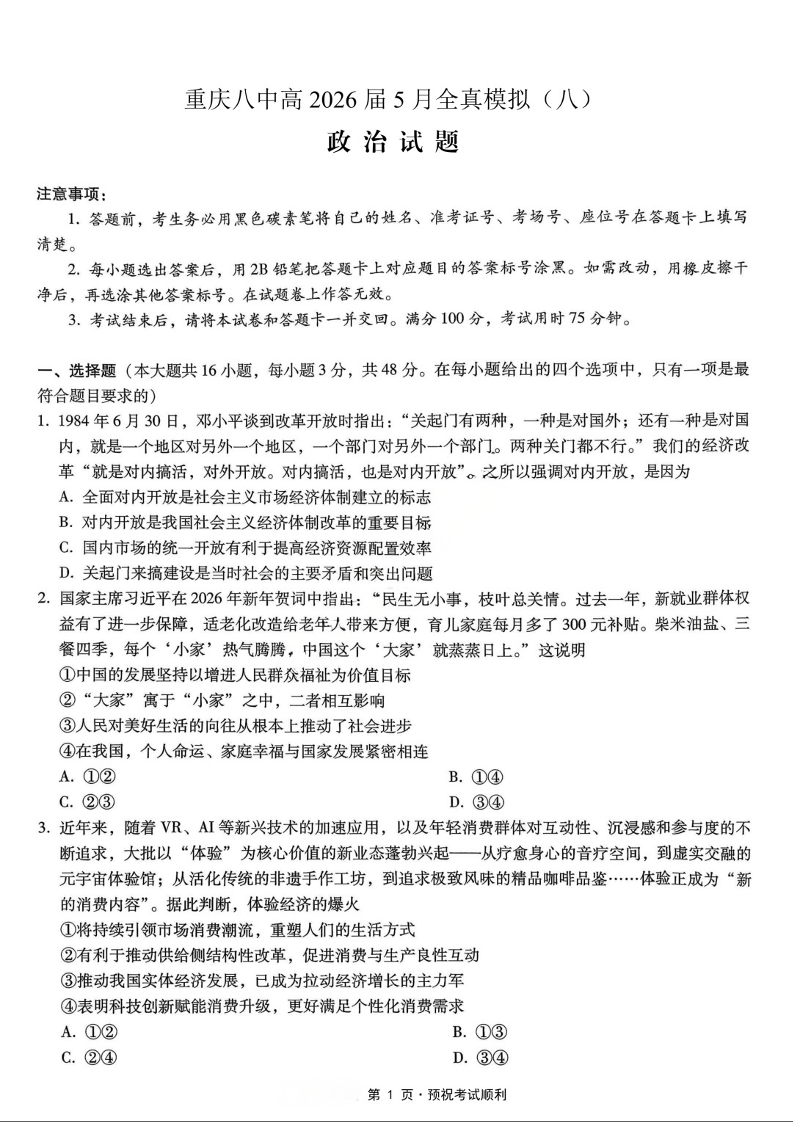 重庆八中高2026届5月全真模拟（八）

政治试题

注意事项：

1.答题前，考生务必用黑色碳素笔将自己的姓名、准考证号、考场号、座位号在答题卡上填写清楚。

2.每小题选出答案后，用2B铅笔把答题卡上对应题目的答案标号涂黑。如需改动，用橡皮擦干净后，再选涂其他答案标号。在试题卷上作答无效。

3.考试结束后，请将本试卷和答题卡一并交回。满分100分，考试用时75分钟。

一、选择题（本大题共16小题，每小题3分，共48分。在每小题给出的四个选项中，只有一项是最符合题目要求的）

1.1984年6月30日，邓小平谈到改革开放时指出：“关起门有两种，一种是对国外；还有一种是对国内，就是一个地区对另外一个地区，一个部门对另外一个部门。两种关门都不行。”我们的经济改革“就是对内搞活，对外开放。对内搞活，也是对内开放”。之所以强调对内开放，是因为

A.全面对内开放是社会主义市场经济体制建立的标志

B.对内开放是我国社会主义经济体制改革的重要目标

C.国内市场的统一开放有利于提高经济资源配置效率

D.关起门来搞建设是当时社会的主要矛盾和突出问题

2.国家主席习近平在2026年新年贺词中指出：“民生无小事，枝叶总关情。过去一年，新就业群体权益有了进一步保障，适老化改造给老年人带来方便，育儿家庭每月多了300元补贴。柴米油盐、三餐四季，每个‘小家’热气腾腾，中国这个‘大家’就蒸蒸日上。”这说明

①中国的发展坚持以增进人民群众福祉为价值目标

②“大家”寓于“小家”之中，二者相互影响

③人民对美好生活的向往从根本上推动了社会进步

④在我国，个人命运、家庭幸福与国家发展紧密相连

A.①② B.①④

C.②③ D.③④

3.近年来，随着VR、AI等新兴技术的加速应用，以及年轻消费群体对互动性、沉浸感和参与度的不断追求，大批以“体验”为核心价值的新业态蓬勃兴起——从疗愈身心的音疗空间，到虚实交融的元宇宙体验馆；从活化传统的非遗手作工坊，到追求极致风味的精品咖啡品鉴……体验正成为“新的消费内容”。据此判断，体验经济的爆火

①将持续引领市场消费潮流，重塑人们的生活方式

②有利于推动供给侧结构性改革，促进消费与生产良性互动

③推动我国实体经济发展，已成为拉动经济增长的主力军

④表明科技创新赋能消费升级，更好满足个性化消费需求

A.①② B.①③

C.②④ D.③④

第1页·预祝考试顺利